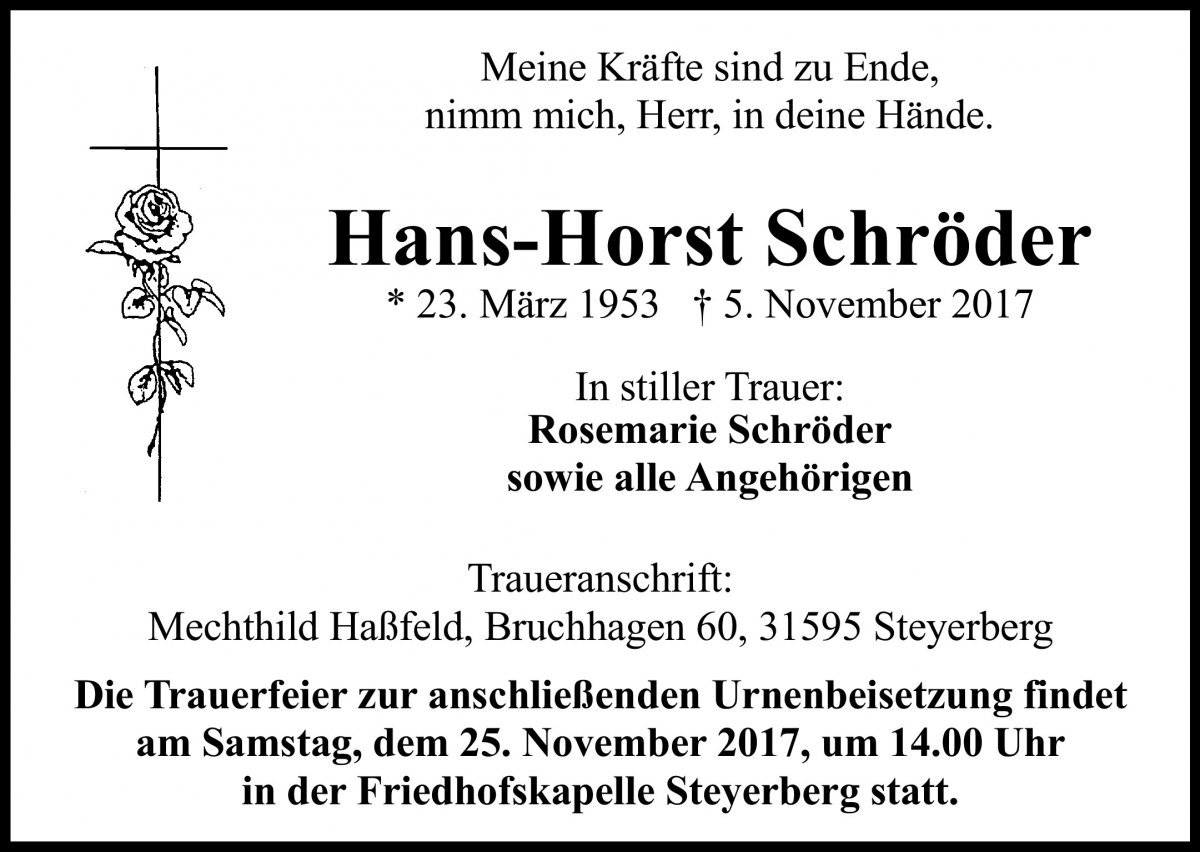 Meine Kräfte sind zu Ende,
nimm mich, Herr, in deine Hände.

Hans-Horst Schröder

* 23. März 1953 † 5. November 2017

In stiller Trauer:
Rosemarie Schröder
sowie alle Angehörigen

Traueranschrift:
Mechthild Haßfeld, Bruchhagen 60, 31595 Steyerberg

Die Trauerfeier zur anschließenden Urnenbeisetzung findet am Samstag, dem 25. November 2017, um 14.00 Uhr in der Friedhofskapelle Steyerberg statt.